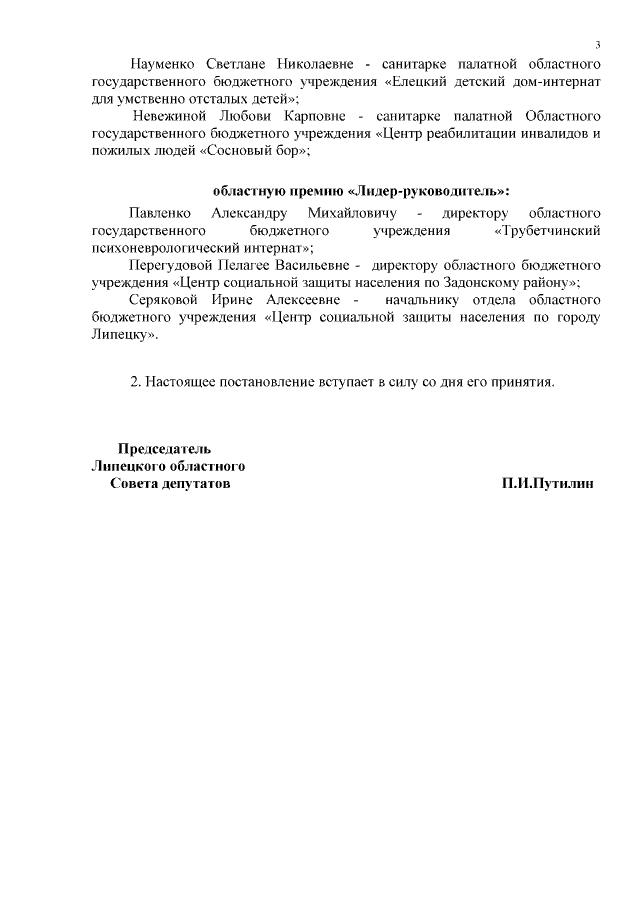 3

Науменко Светлане Николаевне - санитарке палатной областного государственного бюджетного учреждения «Елецкий детский дом-интернат для умственно отсталых детей»;

Невежиной Любови Карповне - санитарке палатной Областного государственного бюджетного учреждения «Центр реабилитации инвалидов и пожилых людей «Сосновый бор»;

областную премию «Лидер-руководитель»:

Павленко Александру Михайловичу - директору областного государственного бюджетного учреждения «Трубетчинский психоневрологический интернат»;

Перегудовой Пелагее Васильевне - директору областного бюджетного учреждения «Центр социальной защиты населения по Задонскому району»;

Серяковой Ирине Алексеевне - начальнику отдела областного бюджетного учреждения «Центр социальной защиты населения по городу Липецку».

2. Настоящее постановление вступает в силу со дня его принятия.

Председатель
Липецкого областного
Совета депутатов

П.И.Путилин